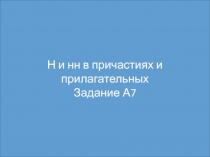 Н и нн в причастиях и прилагательных
Задание А7